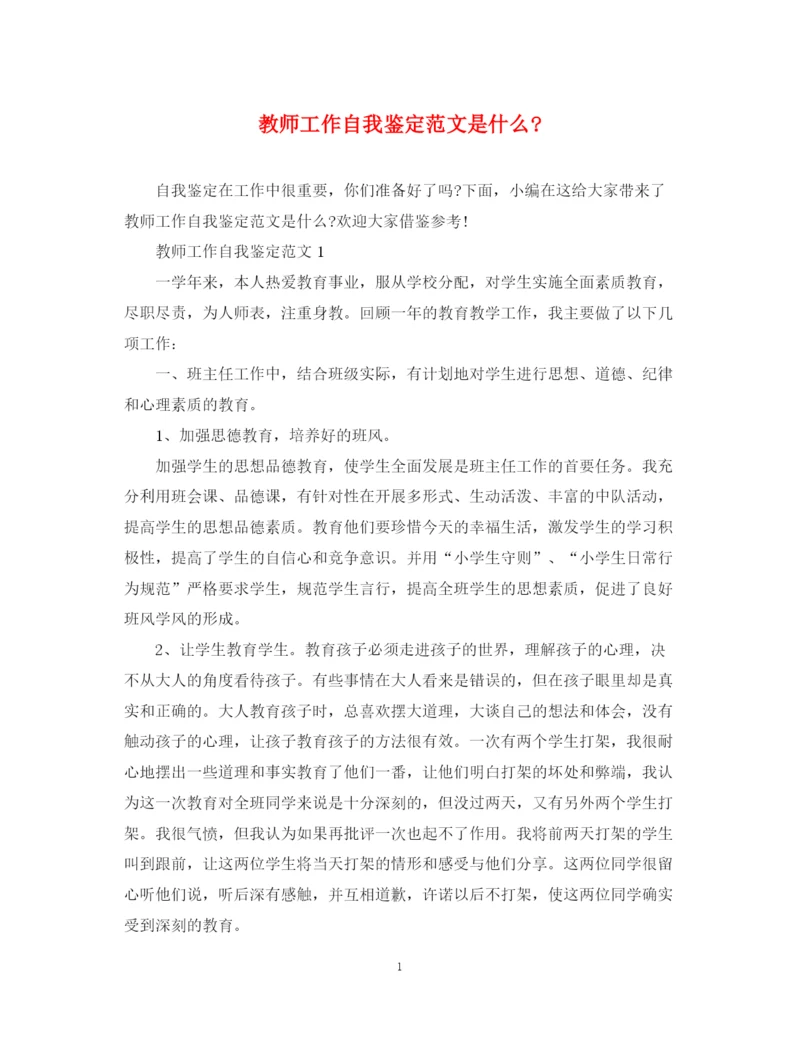 教师工作自我鉴定范文是什么？

自我鉴定在工作中很重要，你们准备好了吗?下面，小编在这给大家带来了教师工作自我鉴定范文是什么?欢迎大家借鉴参考!

教师工作自我鉴定范文 1

一学年来，本人热爱教育事业，服从学校分配，对学生实施全面素质教育，尽职尽责，为人师表，注重身教。回顾一年的教育教学工作，我主要做了以下几项工作：

一、班主任工作中，结合班级实际，有计划地对学生进行思想、道德、纪律和心理素质的教育。

1、加强思德教育，培养好的班风。

加强学生的思想品德教育，使学生全面发展是班主任工作的首要任务。我充分利用班会课、品德课，有针对性在开展多形式、生动活泼、丰富的中队活动，提高学生的思想品德素质。教育他们要珍惜今天的幸福生活，激发学生的学习积极性，提高了学生的自信心和竞争意识。并用“小学生守则”、“小学生日常行为规范”严格要求学生，规范学生言行，提高全班学生的思想素质，促进了良好班风学风的形成。

2、让学生教育学生。教育孩子必须走进孩子的世界，理解孩子的心理，决不从大人的角度看待孩子。有些事情在大人看来是错误的，但在孩子眼里却是真实和正确的。大人教育孩子时，总喜欢摆大道理，大谈自己的想法和体会，没有触动孩子的心理，让孩子教育孩子的方法很有效。一次有两个学生打架，我很耐心地摆出一些道理和事实教育了他们一番，让他们明白打架的坏处和弊端，我认为这一次教育对全班同学来说是十分深刻的，但没过两天，又有另外两个学生打架。我很气愤，但我认为如果再批评一次也起不了作用。我将前两天打架的学生叫到跟前，让这两位学生将当天打架的情形和感受与他们分享。这两位同学很留心听他们说，听后深有感触，并互相道歉，许诺以后不打架，使这两位同学确实受到深刻的教育。

1